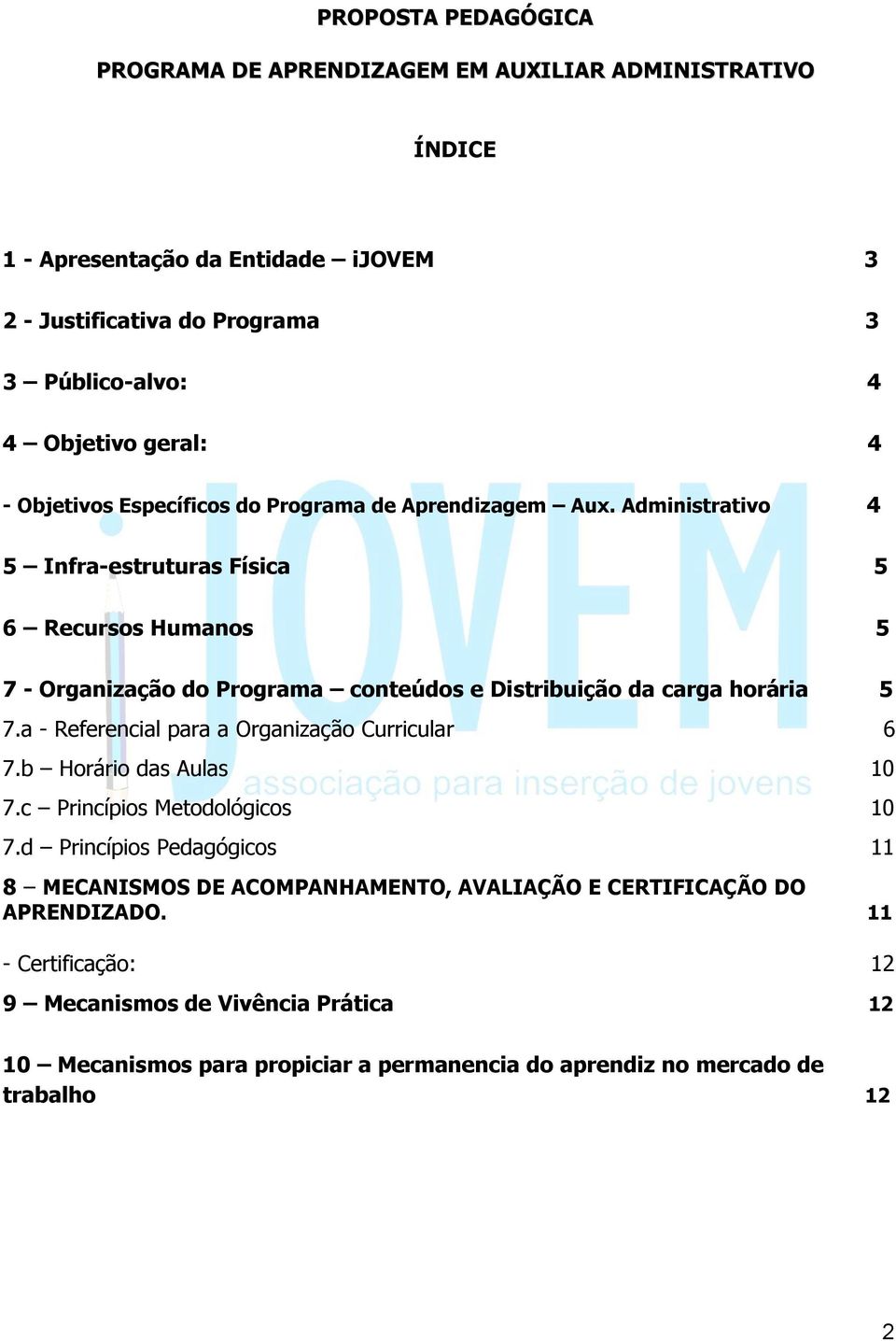 PROPOSTA PEDAGÓGICA

PROGRAMA DE APRENDIZAGEM EM AUXILIAR ADMINISTRATIVO

ÍNDICE

1 - Apresentação da Entidade – iJOVEM 3

2 - Justificativa do Programa 3

3 – Público-alvo: 4

4 – Objetivo geral: 4

- Objetivos Específicos do Programa de Aprendizagem – Aux. Administrativo 4

5 – Infra-estruturas Física 5

6 – Recursos Humanos 5

7 - Organização do Programa – conteúdos e Distribuição da carga horária 5

7.a - Referencial para a Organização Curricular 6

7.b – Horário das Aulas 10

7.c – Princípios Metodológicos 10

7.d – Princípios Pedagógicos 11

8 – MECANISMOS DE ACOMPANHAMENTO, AVALIAÇÃO E CERTIFICAÇÃO DO APRENDIZADO. 11

- Certificação: 12

9 – Mecanismos de Vivência Prática 12

10 – Mecanismos para propiciar a permanencia do aprendiz no mercado de trabalho 12

iJOVEM
associação para inserção de jovens

2